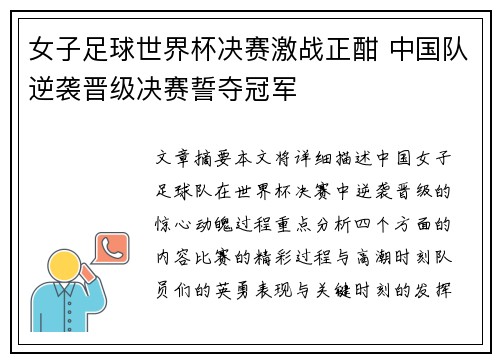 女子足球世界杯决赛激战正酣 中国队逆袭晋级决赛誓夺冠军

文章摘要本文将详细描述中国女子足球队在世界杯决赛中逆袭晋级的惊心动魄过程重点分析四个方面的内容比赛的精彩过程与高潮时刻队员们的英勇表现与关键时刻的发挥